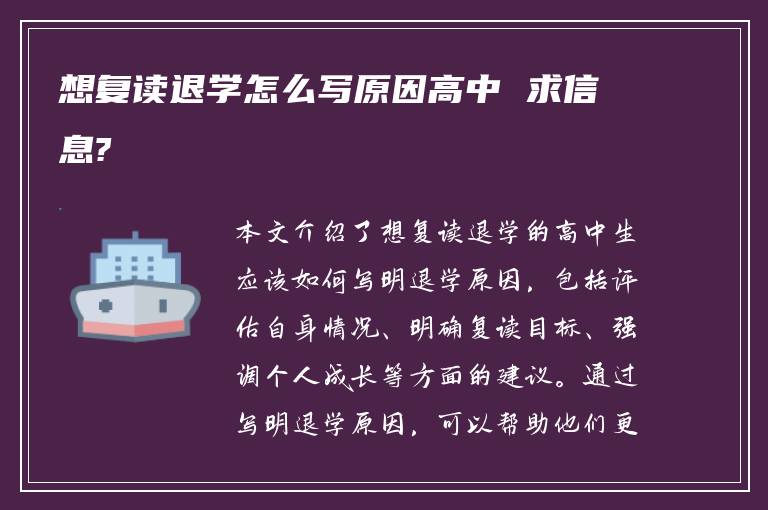 想复读退学怎么写原因高中 求信息?

本文介绍了想复读退学的高中生应该如何写明退学原因，包括评估自身情况、明确复读目标、强调个人成长等方面的建议。通过写明退学原因，可以帮助他们更